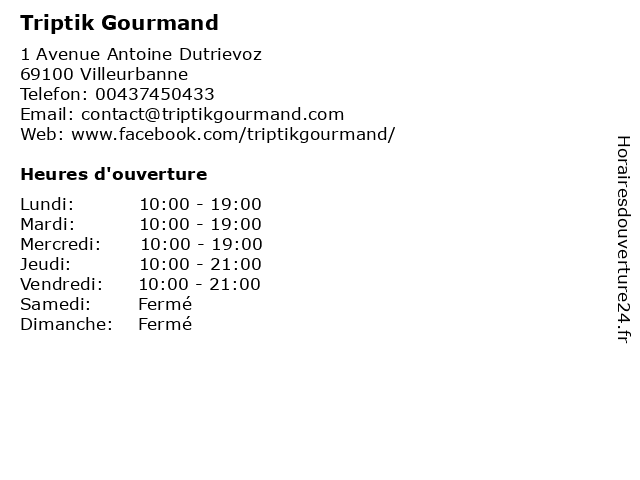 Triptik Gourmand

1 Avenue Antoine Dutrievoz
69100 Villeurbanne
Telefon: 00437450433
Email: contact@triptikgourmand.com
Web: www.facebook.com/triptikgourmand/

Heures d'ouverture

Lundi: 10:00 - 19:00
Mardi: 10:00 - 19:00
Mercredi: 10:00 - 19:00
Jeudi: 10:00 - 21:00
Vendredi: 10:00 - 21:00
Samedi: Fermé
Dimanche: Fermé

Horairesdouverture24.fr